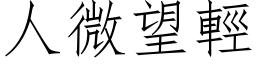 人微望輕